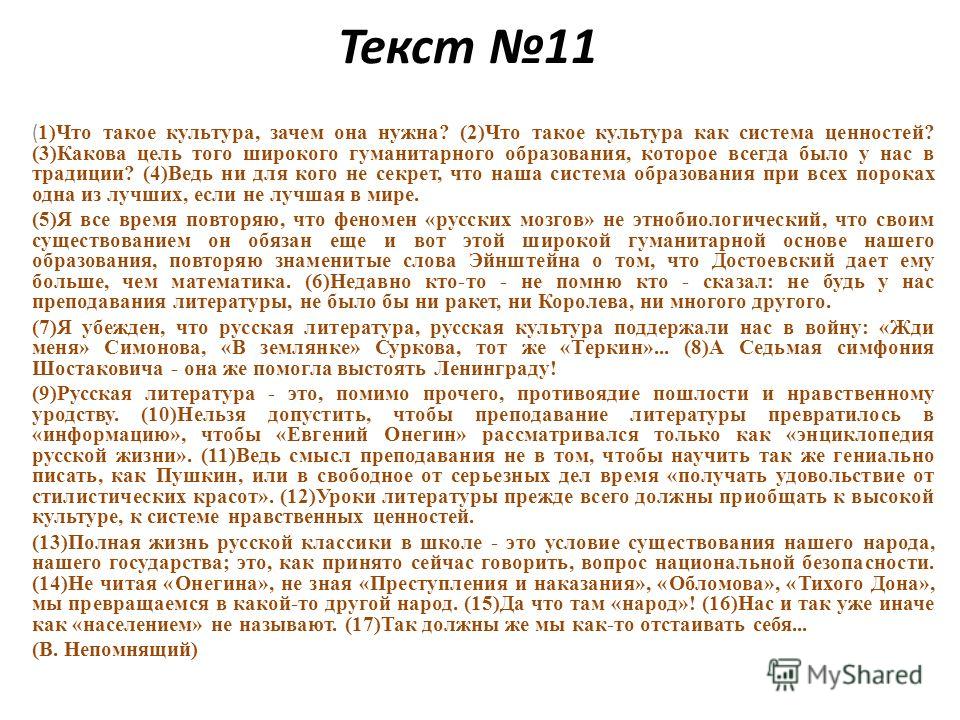 Текст №11

(1)Что такое культура, зачем она нужна? (2)Что такое культура как система ценностей? (3)Какова цель того широкого гуманитарного образования, которое всегда было у нас в традиции? (4)Ведь ни для кого не секрет, что наша система образования при всех пороках одна из лучших, если не лучшая в мире.

(5)Я все время повторяю, что феномен «русских мозгов» не этнобиологический, что своим существованием он обязан еще и вот этой широкой гуманитарной основе нашего образования, повторяю знаменитые слова Эйнштейна о том, что Достоевский дает ему больше, чем математика. (6)Недавно кто-то - не помню кто - сказал: не будь у нас преподавания литературы, не было бы ни ракет, ни Королева, ни многого другого.

(7)Я убежден, что русская литература, русская культура поддержали нас в войну: «Жди меня» Симонова, «В землянке» Суркова, тот же «Теркин»... (8)А Седьмая симфония Шостаковича - она же помогла выстоять Ленинграду!

(9)Русская литература - это, помимо прочего, противоядие пошлости и нравственному уродству. (10)Нельзя допустить, чтобы преподавание литературы превратилось в «информацию», чтобы «Евгений Онегин» рассматривался только как «энциклопедия русской жизни». (11)Ведь смысл преподавания не в том, чтобы научить так же гениально писать, как Пушкин, или в свободное от серьезных дел время «получать удовольствие от стилистических красот». (12)Уроки литературы прежде всего должны приобщать к высокой культуре, к системе нравственных ценностей.

(13)Полная жизнь русской классики в школе - это условие существования нашего народа, нашего государства; это, как принято сейчас говорить, вопрос национальной безопасности. (14)Не читая «Онегина», не зная «Преступления и наказания», «Обломова», «Тихого Дона», мы превращаемся в какой-то другой народ. (15)Да что там «народ»! (16)Нас и так уже иначе как «населением» не называют. (17)Так должны же мы как-то отстаивать себя...

(В. Непомнящий)

MyShared